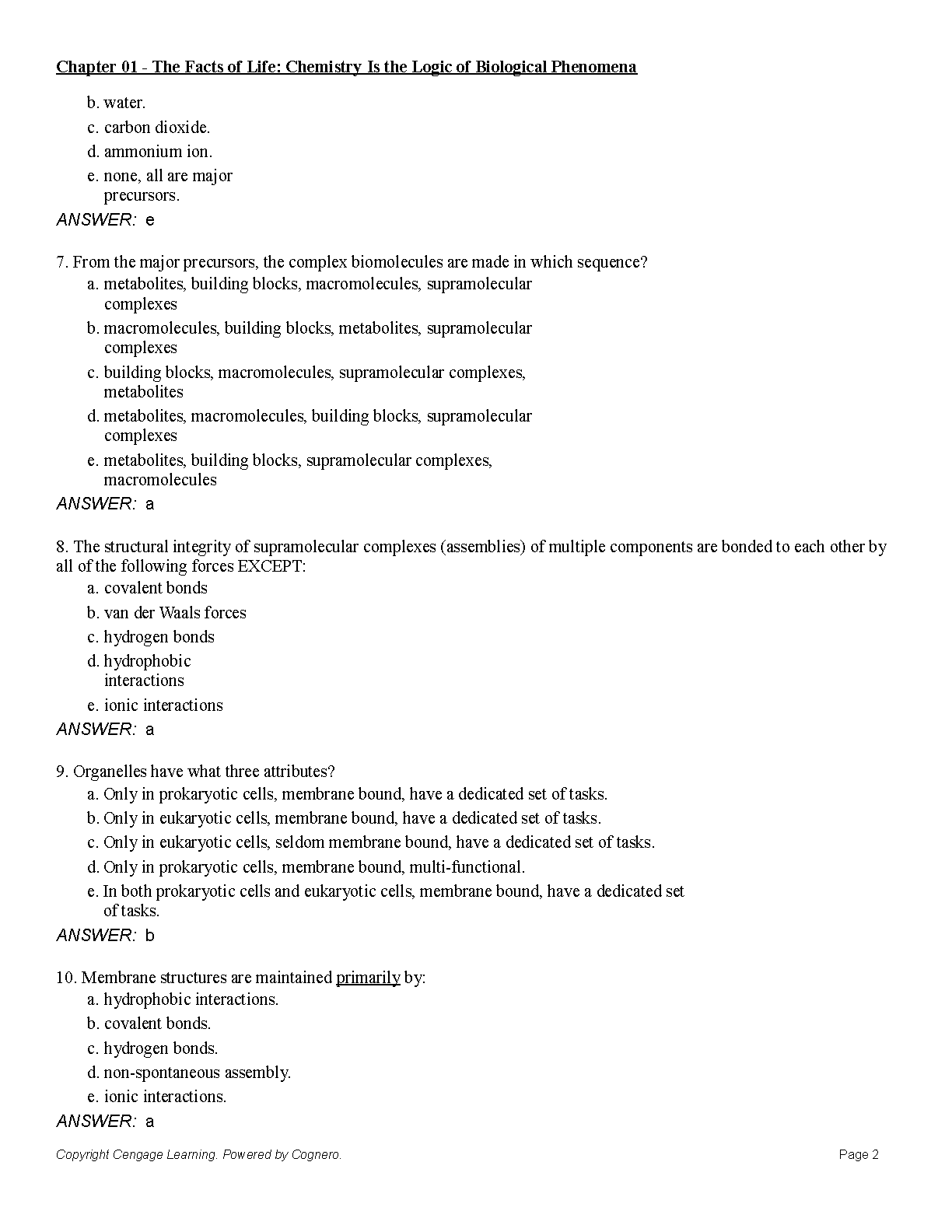 Chapter 01 - The Facts of Life: Chemistry Is the Logic of Biological Phenomena

b. water.
c. carbon dioxide.
d. ammonium ion.
e. none, all are major precursors.

ANSWER: e

7. From the major precursors, the complex biomolecules are made in which sequence?
a. metabolites, building blocks, macromolecules, supramolecular complexes
b. macromolecules, building blocks, metabolites, supramolecular complexes
c. building blocks, macromolecules, supramolecular complexes, metabolites
d. metabolites, macromolecules, building blocks, supramolecular complexes
e. metabolites, building blocks, supramolecular complexes, macromolecules

ANSWER: a

8. The structural integrity of supramolecular complexes (assemblies) of multiple components are bonded to each other by all of the following forces EXCEPT:
a. covalent bonds
b. van der Waals forces
c. hydrogen bonds
d. hydrophobic interactions
e. ionic interactions

ANSWER: a

9. Organelles have what three attributes?
a. Only in prokaryotic cells, membrane bound, have a dedicated set of tasks.
b. Only in eukaryotic cells, membrane bound, have a dedicated set of tasks.
c. Only in eukaryotic cells, seldom membrane bound, have a dedicated set of tasks.
d. Only in prokaryotic cells, membrane bound, multi-functional.
e. In both prokaryotic cells and eukaryotic cells, membrane bound, have a dedicated set of tasks.

ANSWER: b

10. Membrane structures are maintained primarily by:
a. hydrophobic interactions.
b. covalent bonds.
c. hydrogen bonds.
d. non-spontaneous assembly.
e. ionic interactions.

ANSWER: a

Copyright Cengage Learning. Powered by Cognero.

Page 2